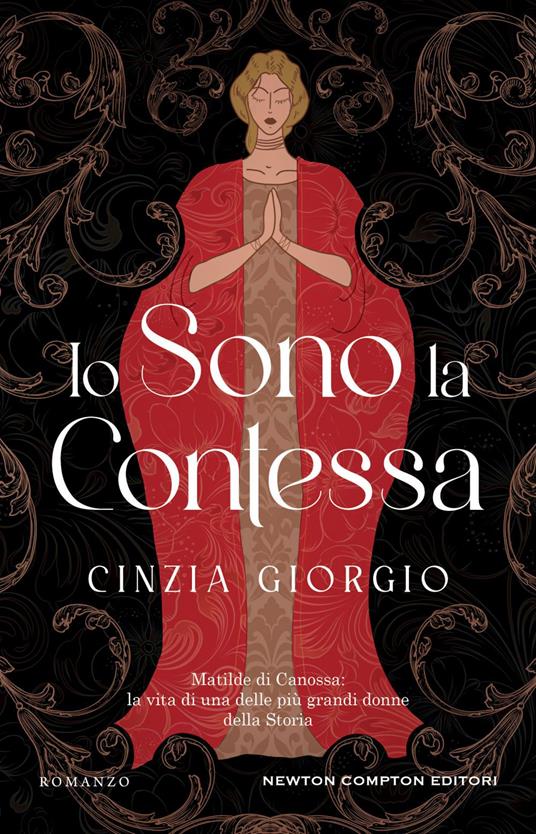 Io Sono la Contessa

CINZIA GIORGIO

Matilde di Canossa: la vita di una delle più grandi donne della Storia

ROMANZO

NEWTON COMPTON EDITORI